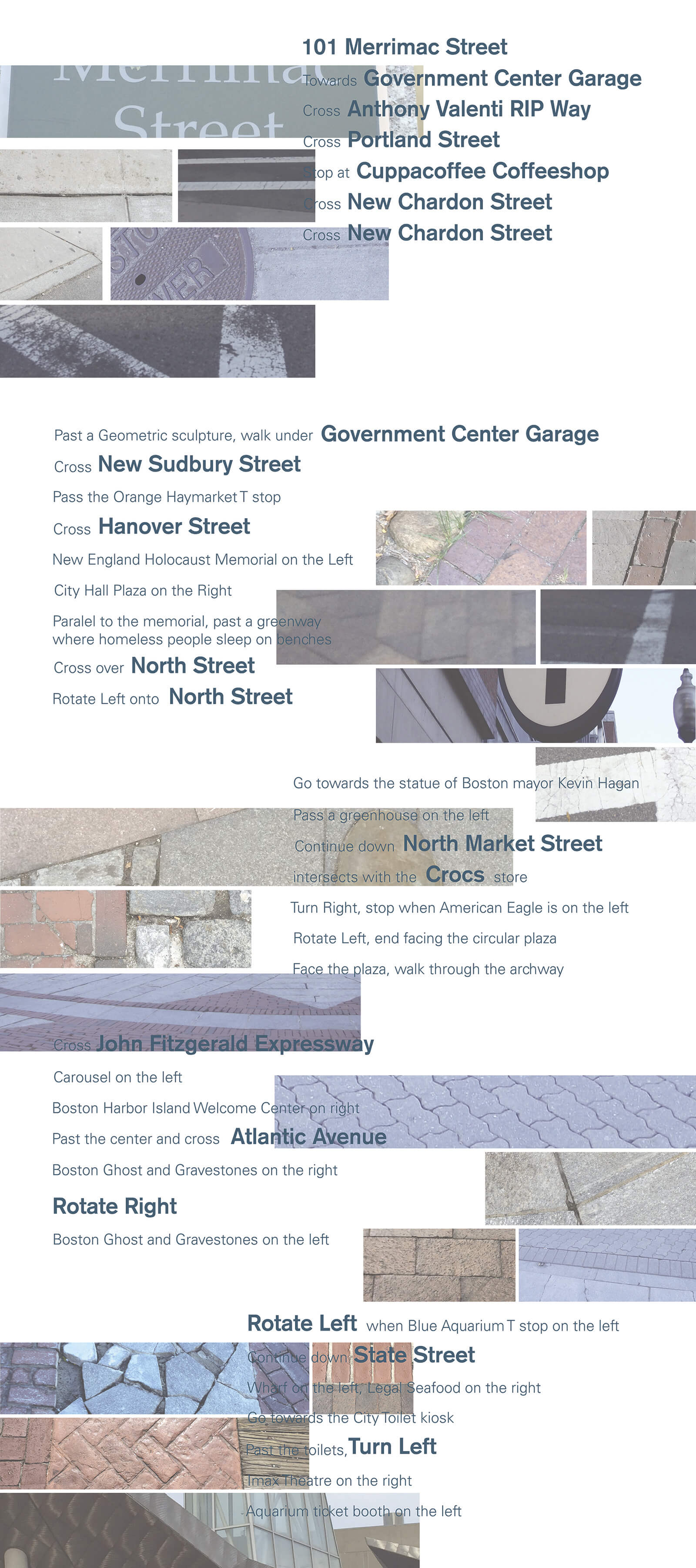 Merrimac Street

101 Merrimac Street
Towards Government Center Garage
Cross Anthony Valenti RIP Way
Cross Portland Street
Stop at Cuppacoffee Coffeeshop
Cross New Chardon Street
Cross New Chardon Street

Past a Geometric sculpture, walk under Government Center Garage
Cross New Sudbury Street
Pass the Orange Haymarket T stop
Cross Hanover Street
New England Holocaust Memorial on the Left
City Hall Plaza on the Right
Paralel to the memorial, past a greenway where homeless people sleep on benches
Cross over North Street
Rotate Left onto North Street

Go towards the statue of Boston mayor Kevin Hagan
Pass a greenhouse on the left
Continue down North Market Street
intersects with the Crocs store
Turn Right, stop when American Eagle is on the left
Rotate Left, end facing the circular plaza
Face the plaza, walk through the archway

Cross John Fitzgerald Expressway
Carousel on the left
Boston Harbor Island Welcome Center on right
Past the center and cross Atlantic Avenue
Boston Ghost and Gravestones on the right
Rotate Right
Boston Ghost and Gravestones on the left

Rotate Left when Blue Aquarium T stop on the left
Continue down State Street
Wharf on the left, Legal Seafood on the right
Go towards the City Toilet kiosk
Past the toilets, Turn Left
Imax Theatre on the right
Aquarium ticket booth on the left